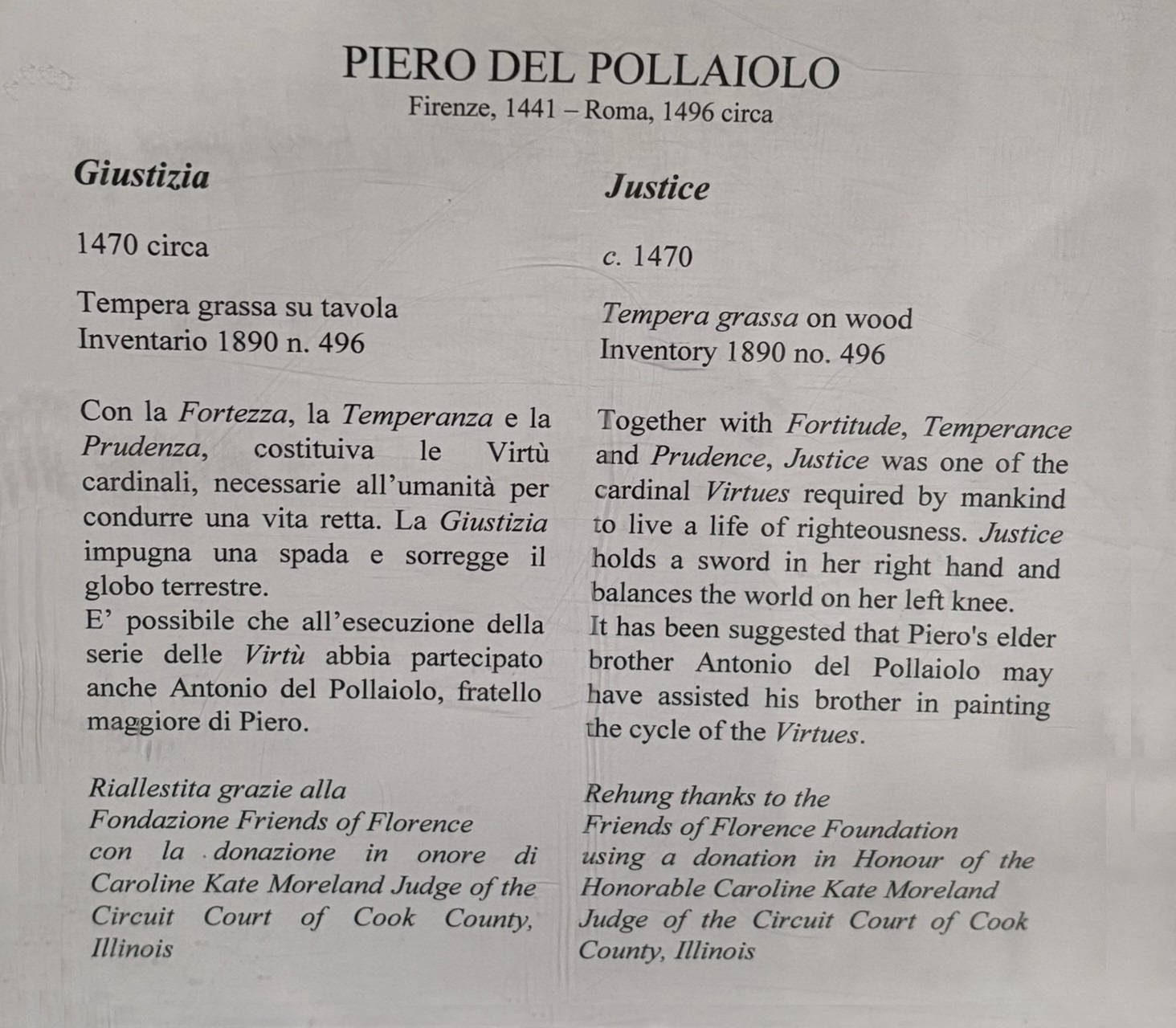 PIERO DEL POLLAIOLO
Firenze, 1441 – Roma, 1496 circa

Giustizia

1470 circa

Tempera grassa su tavola
Inventario 1890 n. 496

Con la Fortezza, la Temperanza e la Prudenza, costituiva le Virtù cardinali, necessarie all'umanità per condurre una vita retta. La Giustizia impugna una spada e sorregge il globo terrestre.
E' possibile che all'esecuzione della serie delle Virtù abbia partecipato anche Antonio del Pollaiolo, fratello maggiore di Piero.

Riallestita grazie alla Fondazione Friends of Florence con la donazione in onore di Caroline Kate Moreland Judge of the Circuit Court of Cook County, Illinois

Justice

c. 1470

Tempera grassa on wood
Inventory 1890 no. 496

Together with Fortitude, Temperance and Prudence, Justice was one of the cardinal Virtues required by mankind to live a life of righteousness. Justice holds a sword in her right hand and balances the world on her left knee.
It has been suggested that Piero's elder brother Antonio del Pollaiolo may have assisted his brother in painting the cycle of the Virtues.

Rehung thanks to the Friends of Florence Foundation using a donation in Honour of the Honorable Caroline Kate Moreland Judge of the Circuit Court of Cook County, Illinois